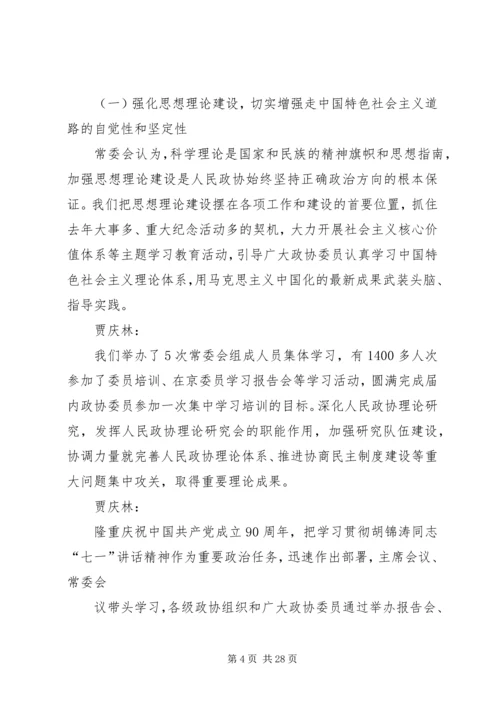 （一）强化思想理论建设，切实增强走中国特色社会主义道路的自觉性和坚定性

常委会认为，科学理论是国家和民族的精神旗帜和思想指南，加强思想理论建设是人民政协始终坚持正确政治方向的根本保证。我们把思想理论建设摆在各项工作和建设的首要位置，抓住去年大事多、重大纪念活动多的契机，大力开展社会主义核心价值体系等主题学习教育活动，引导广大政协委员认真学习中国特色社会主义理论体系，用马克思主义中国化的最新成果武装头脑、指导实践。

贾庆林：

我们举办了5次常委会组成人员集体学习，有1400多人次参加了委员培训、在京委员学习报告会等学习活动，圆满完成届内政协委员参加一次集中学习培训的目标。深化人民政协理论研究，发挥人民政协理论研究会的职能作用，加强研究队伍建设，协调力量就完善人民政协理论体系、推进协商民主制度建设等重大问题集中攻关，取得重要理论成果。

贾庆林：

隆重庆祝中国共产党成立90周年，把学习贯彻胡锦涛同志“七一”讲话精神作为重要政治任务，迅速作出部署，主席会议、常委会

议带头学习，各级政协组织和广大政协委员通过举办报告会、

第4页 共28页